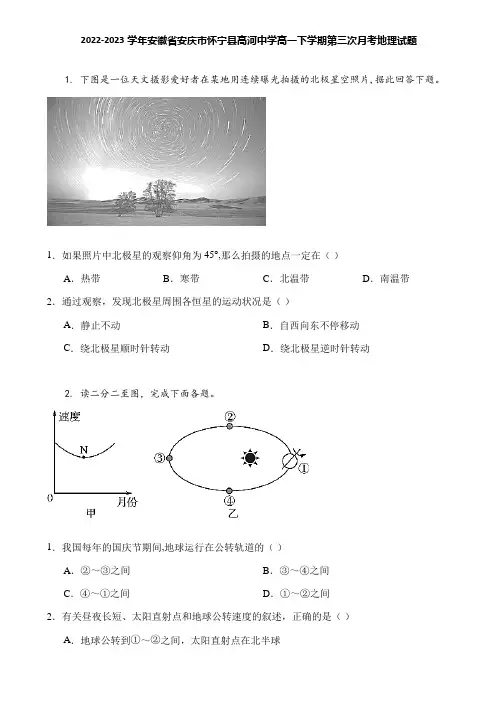 2022-2023 学年安徽省安庆市怀宁县高河中学高一下学期第三次月考地理试题

1. 下图是一位天文摄影爱好者在某地用连续曝光拍摄的北极星空照片，据此回答下题。

1. 如果照片中北极星的观察仰角为 45°，那么拍摄的地点一定在（ ）

A. 热带　　B. 寒带　　C. 北温带　　D. 南温带

2. 通过观察，发现北极星周围各恒星的运动状况是（ ）

A. 静止不动　　B. 自西向东不停移动

C. 绕北极星顺时针转动　　D. 绕北极星逆时针转动

2. 读二分二至图，完成下面各题。

速度

N

0　月份

甲

②

③

①

④

乙

1. 我国每年的国庆节期间，地球运行在公转轨道的（ ）

A. ②～③之间　　B. ③～④之间

C. ④～①之间　　D. ①～②之间

2. 有关昼夜长短、太阳直射点和地球公转速度的叙述，正确的是（ ）

A. 地球公转到①～②之间，太阳直射点在北半球